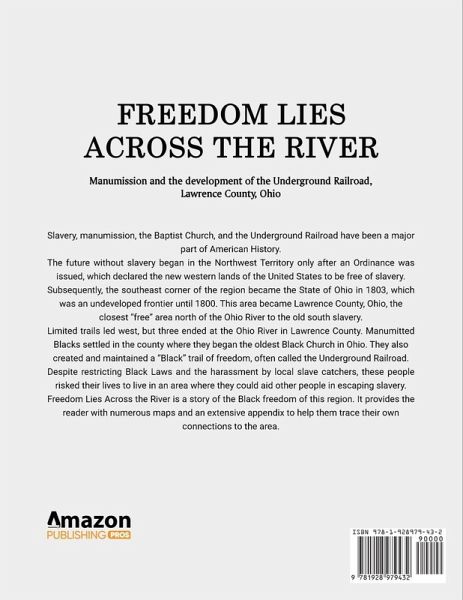 FREEDOM LIES ACROSS THE RIVER

Manumission and the development of the Underground Railroad, Lawrence County, Ohio

Slavery, manumission, the Baptist Church, and the Underground Railroad have been a major part of American History.

The future without slavery began in the Northwest Territory only after an Ordinance was issued, which declared the new western lands of the United States to be free of slavery. Subsequently, the southeast corner of the region became the State of Ohio in 1803, which was an undeveloped frontier until 1800. This area became Lawrence County, Ohio, the closest "free" area north of the Ohio River to the old south slavery.

Limited trails led west, but three ended at the Ohio River in Lawrence County. Manumitted Blacks settled in the county where they began the oldest Black Church in Ohio. They also created and maintained a "Black" trail of freedom, often called the Underground Railroad. Despite restricting Black Laws and the harassment by local slave catchers, these people risked their lives to live in an area where they could aid other people in escaping slavery. Freedom Lies Across the River is a story of the Black freedom of this region. It provides the reader with numerous maps and an extensive appendix to help them trace their own connections to the area.

Amazon
PUBLISHING PROS

ISBN 978-1-928979-43-2
90000
9 781928 979432